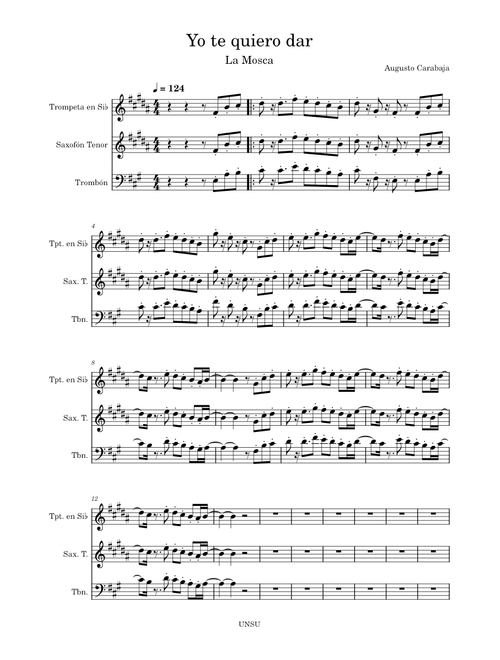 Yo te quiero dar

La Mosca

Augusto Carabaja

♩ = 124

Trompeta en Si♭

Saxofón Tenor

Trombón

4

Tpt. en Si♭

Sax. T.

Tbn.

8

Tpt. en Si♭

Sax. T.

Tbn.

12

Tpt. en Si♭

Sax. T.

Tbn.

UNSU